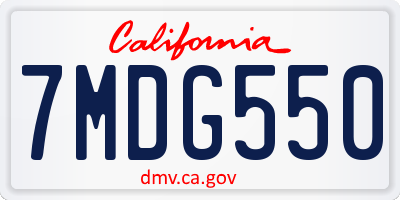 California

7MDG550

dmv.ca.gov